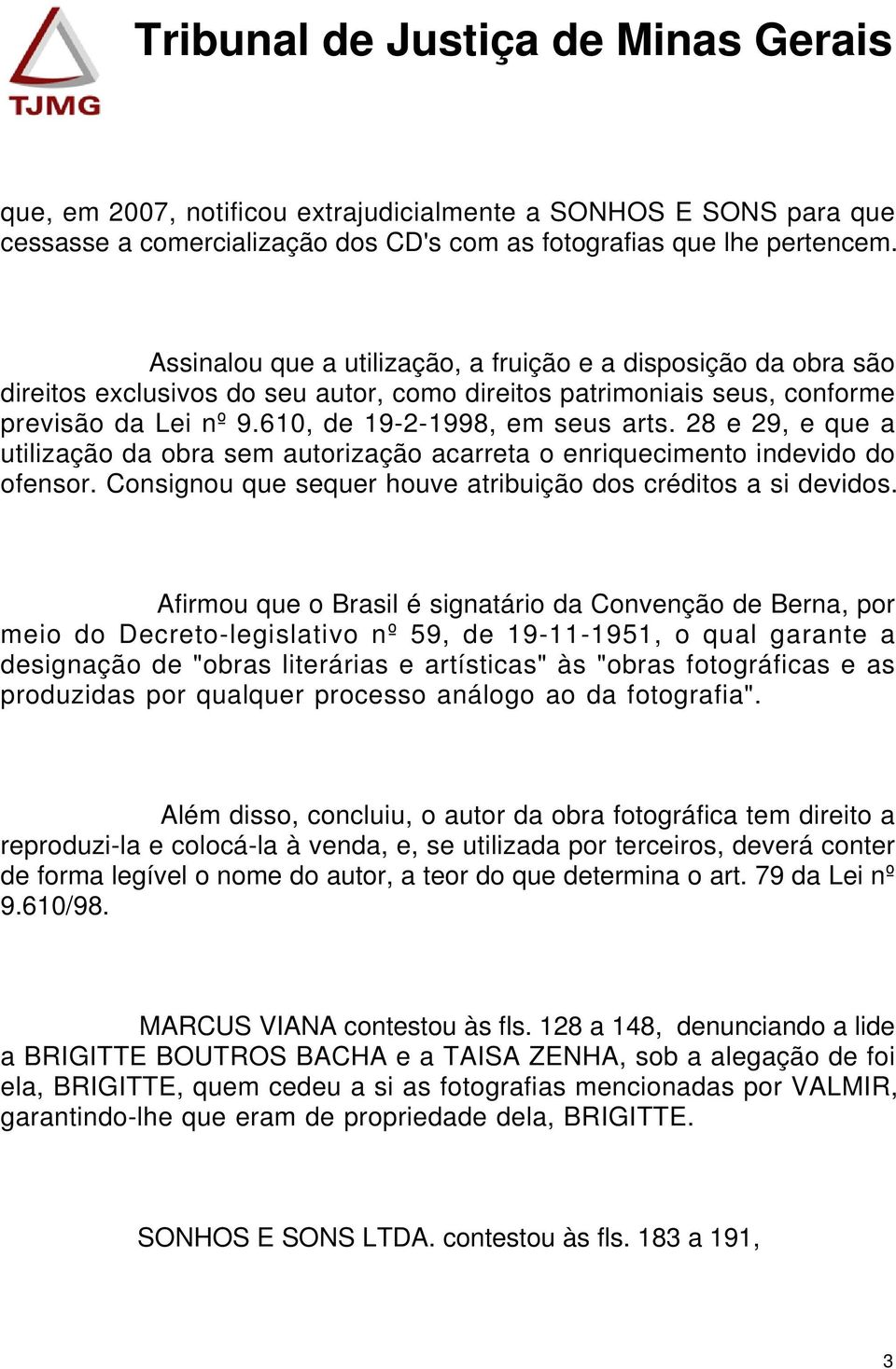 TJMG

Tribunal de Justiça de Minas Gerais

que, em 2007, notificou extrajudicialmente a SONHOS E SONS para que cessasse a comercialização dos CD's com as fotografias que lhe pertencem.

Assinalou que a utilização, a fruição e a disposição da obra são direitos exclusivos do seu autor, como direitos patrimoniais seus, conforme previsão da Lei nº 9.610, de 19-2-1998, em seus arts. 28 e 29, e que a utilização da obra sem autorização acarreta o enriquecimento indevido do ofensor. Consignou que sequer houve atribuição dos créditos a si devidos.

Afirmou que o Brasil é signatário da Convenção de Berna, por meio do Decreto-legislativo nº 59, de 19-11-1951, o qual garante a designação de "obras literárias e artísticas" às "obras fotográficas e as produzidas por qualquer processo análogo ao da fotografia".

Além disso, concluiu, o autor da obra fotográfica tem direito a reproduzi-la e colocá-la à venda, e, se utilizada por terceiros, deverá conter de forma legível o nome do autor, a teor do que determina o art. 79 da Lei nº 9.610/98.

MARCUS VIANA contestou às fls. 128 a 148, denunciando a lide a BRIGITTE BOUTROS BACHA e a TAISA ZENHA, sob a alegação de foi ela, BRIGITTE, quem cedeu a si as fotografias mencionadas por VALMIR, garantindo-lhe que eram de propriedade dela, BRIGITTE.

SONHOS E SONS LTDA. contestou às fls. 183 a 191,

3